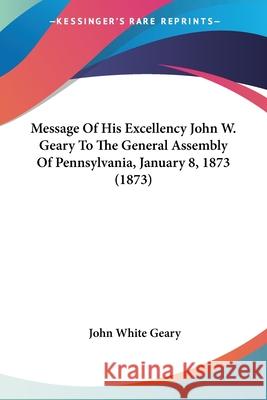 —KESSINGER'S RARE REPRINTS—

Message Of His Excellency John W. Geary To The General Assembly Of Pennsylvania, January 8, 1873 (1873)

John White Geary

Kraina Książek